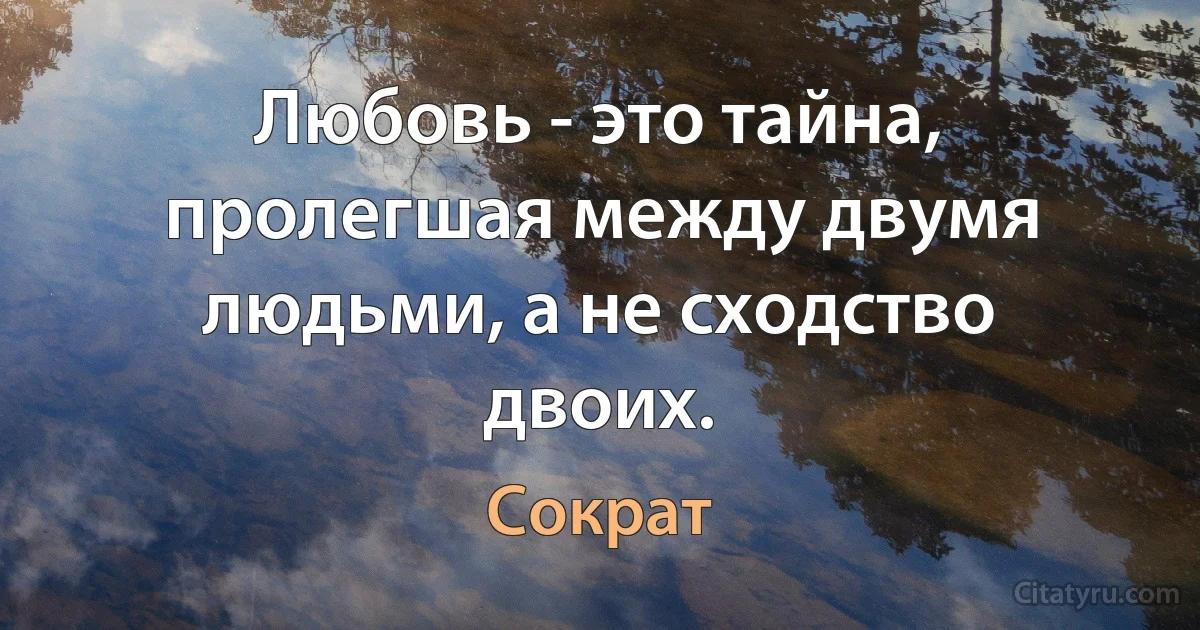 Любовь - это тайна, пролегшая между двумя людьми, а не сходство двоих.

Сократ

Citatyru.com